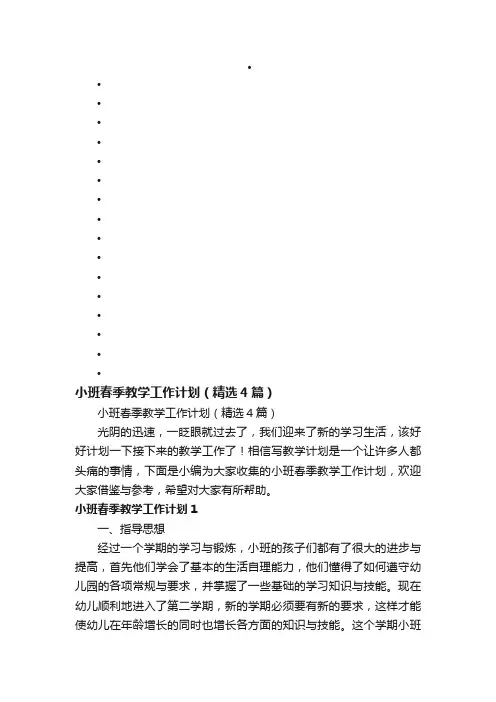 小班春季教学工作计划（精选4篇）

小班春季教学工作计划（精选4篇）

光阴的迅速，一眨眼就过去了，我们迎来了新的学习生活，该好好计划一下接下来的教学工作了！相信写教学计划是一个让许多人都头痛的事情，下面是小编为大家收集的小班春季教学工作计划，欢迎大家借鉴与参考，希望对大家有所帮助。

小班春季教学工作计划1

一、指导思想

经过一个学期的学习与锻炼，小班的孩子们都有了很大的进步与提高，首先他们学会了基本的生活自理能力，他们懂得了如何遵守幼儿园的各项常规与要求，并掌握了一些基础的学习知识与技能。现在幼儿顺利地进入了第二学期，新的学期必须要有新的要求，这样才能使幼儿在年龄增长的同时也增长各方面的知识与技能。这个学期小班